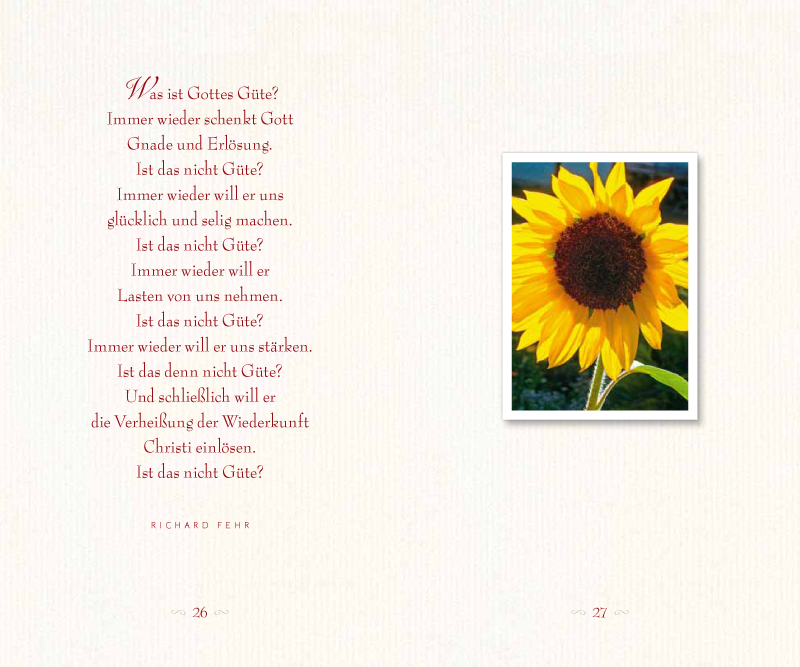 Was ist Gottes Güte?
Immer wieder schenkt Gott
Gnade und Erlösung.
Ist das nicht Güte?
Immer wieder will er uns
glücklich und selig machen.
Ist das nicht Güte?
Immer wieder will er
Lasten von uns nehmen.
Ist das nicht Güte?
Immer wieder will er uns stärken.
Ist das denn nicht Güte?
Und schließlich will er
die Verheißung der Wiederkunft
Christi einlösen.
Ist das nicht Güte?

RICHARD FEHR

26

27